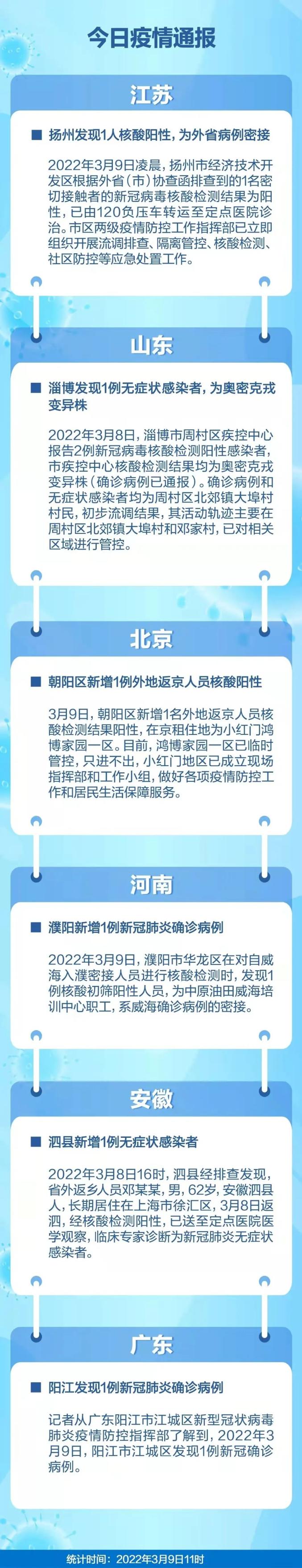 今日疫情通报

江苏

扬州发现1人核酸阳性，为外省病例密接

2022年3月9日凌晨，扬州市经济技术开发区根据外省（市）协查函排查到的1名密切接触者的新冠病毒核酸检测结果为阳性，已由120负压车转运至定点医院诊治。市区两级疫情防控工作指挥部已立即组织开展流调排查、隔离管控、核酸检测、社区防控等应急处置工作。

山东

淄博发现1例无症状感染者，为奥密克戎变异株

2022年3月8日，淄博市周村区疾控中心报告2例新冠病毒核酸检测阳性感染者，市疾控中心核酸检测结果均为奥密克戎变异株（确诊病例已通报）。确诊病例和无症状感染者均为周村区北郊镇大埠村村民，初步流调结果，其活动轨迹主要在周村区北郊镇大埠村和邓家村，已对相关区域进行管控。

北京

朝阳区新增1例外地返京人员核酸阳性

3月9日，朝阳区新增1名外地返京人员核酸检测结果阳性，在京租住地为小红门鸿博家园一区。目前，鸿博家园一区已临时管控，只进不出，小红门地区已成立现场指挥部和工作小组，做好各项疫情防控工作和居民生活保障服务。

河南

濮阳新增1例新冠肺炎确诊病例

2022年3月9日，濮阳市华龙区在对自威海入濮密接人员进行核酸检测时，发现1例核酸初筛阳性人员，为中原油田威海培训中心职工，系威海确诊病例的密接。

安徽

泗县新增1例无症状感染者

2022年3月8日16时，泗县经排查发现，省外返乡人员邓某某，男，62岁，安徽泗县人，长期居住在上海市徐汇区，3月8日返泗，经核酸检测阳性，已送至定点医院医学观察，临床专家诊断为新冠肺炎无症状感染者。

广东

阳江发现1例新冠肺炎确诊病例

记者从广东阳江市江城区新型冠状病毒肺炎疫情防控指挥部了解到，2022年3月9日，阳江市江城区发现1例新冠确诊病例。

统计时间：2022年3月9日11时